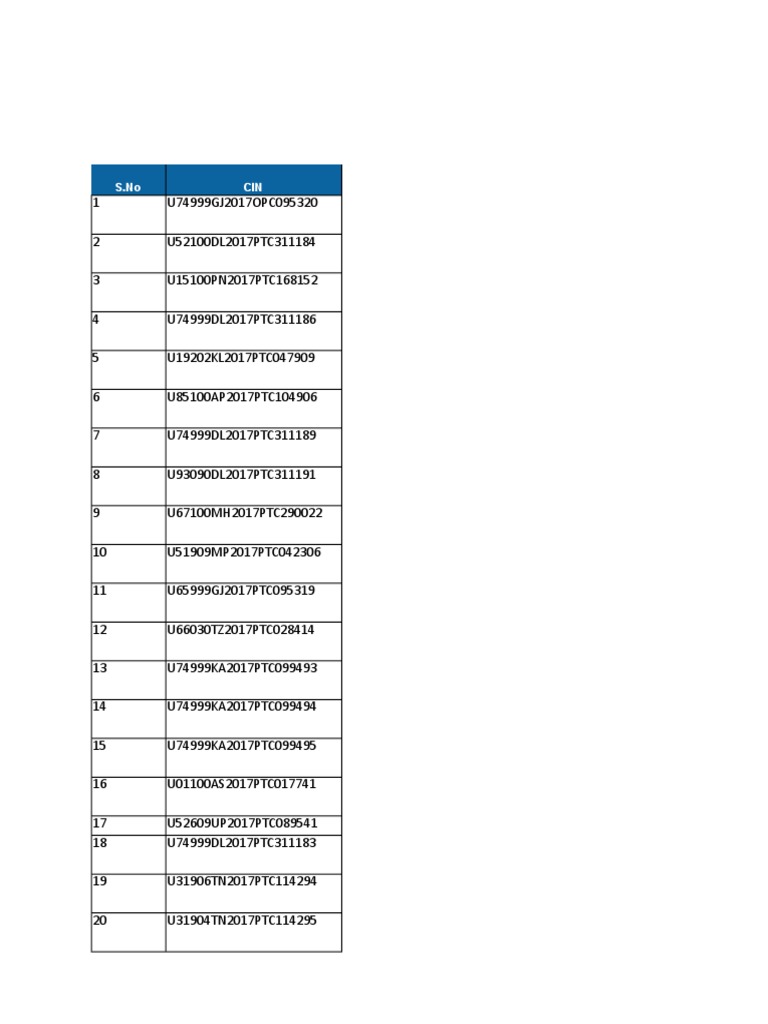 | S.No | CIN |
|---|---|
| 1 | U74999GJ2017OPC095320 |
| 2 | U52100DL2017PTC311184 |
| 3 | U15100PN2017PTC168152 |
| 4 | U74999DL2017PTC311186 |
| 5 | U19202KL2017PTC047909 |
| 6 | U85100AP2017PTC104906 |
| 7 | U74999DL2017PTC311189 |
| 8 | U93090DL2017PTC311191 |
| 9 | U67100MH2017PTC290022 |
| 10 | U51909MP2017PTC042306 |
| 11 | U65999GJ2017PTC095319 |
| 12 | U66030TZ2017PTC028414 |
| 13 | U74999KA2017PTC099493 |
| 14 | U74999KA2017PTC099494 |
| 15 | U74999KA2017PTC099495 |
| 16 | U01100AS2017PTC017741 |
| 17 | U52609UP2017PTC089541 |
| 18 | U74999DL2017PTC311183 |
| 19 | U31906TN2017PTC114294 |
| 20 | U31904TN2017PTC114295 |